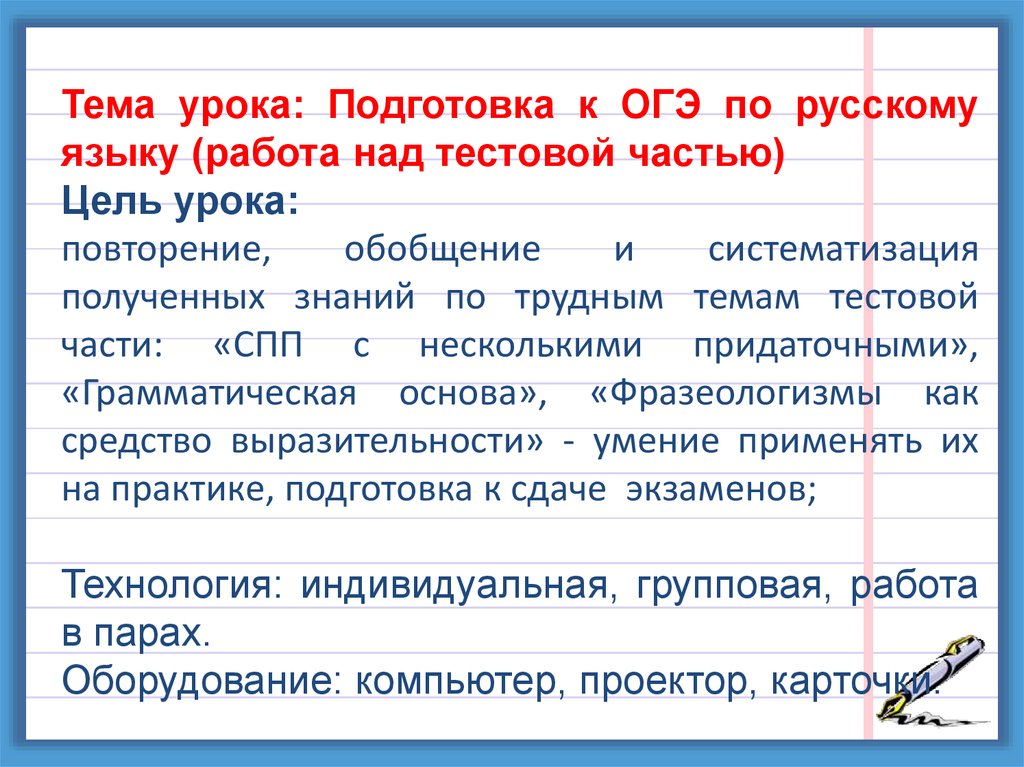 Тема урока: Подготовка к ОГЭ по русскому языку (работа над тестовой частью)
Цель урока:
повторение, обобщение и систематизация полученных знаний по трудным темам тестовой части: «СПП с несколькими придаточными», «Грамматическая основа», «Фразеологизмы как средство выразительности» - умение применять их на практике, подготовка к сдаче экзаменов;

Технология: индивидуальная, групповая, работа в парах.
Оборудование: компьютер, проектор, карточки.